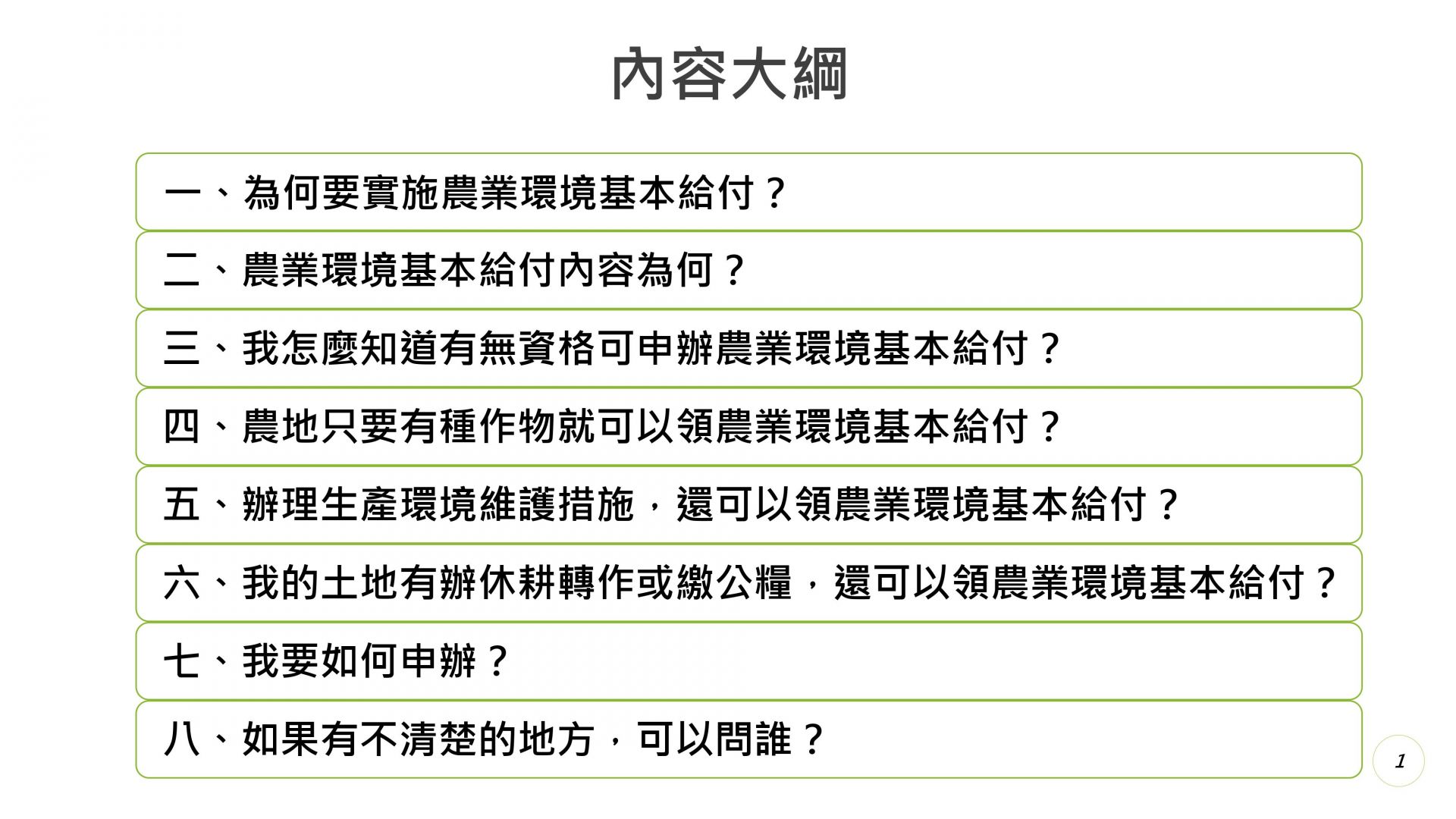 內容大綱

一、為何要實施農業環境基本給付？

二、農業環境基本給付內容為何？

三、我怎麼知道有無資格可申辦農業環境基本給付？

四、農地只要有種作物就可以領農業環境基本給付？

五、辦理生產環境維護措施，還可以領農業環境基本給付？

六、我的土地有辦休耕轉作或繳公糧，還可以領農業環境基本給付？

七、我要如何申辦？

八、如果有不清楚的地方，可以問誰？

1